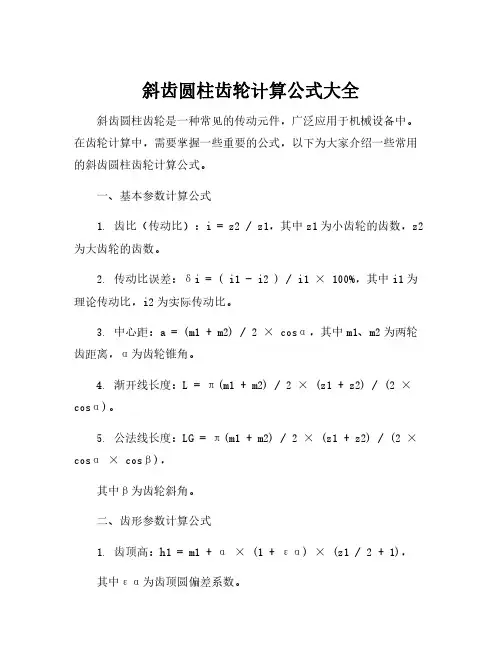 斜齿圆柱齿轮计算公式大全

斜齿圆柱齿轮是一种常见的传动元件，广泛应用于机械设备中。在齿轮计算中，需要掌握一些重要的公式，以下为大家介绍一些常用的斜齿圆柱齿轮计算公式。

一、基本参数计算公式

1. 齿比（传动比）：i = z2 / z1，其中 z1 为小齿轮的齿数，z2 为大齿轮的齿数。

2. 传动比误差：δi = ( i1 - i2 ) / i1 × 100%，其中 i1 为理论传动比，i2 为实际传动比。

3. 中心距：a = (m1 + m2) / 2 × cosα，其中 m1、m2 为两轮齿距离，α为齿轮锥角。

4. 渐开线长度：L = π(m1 + m2) / 2 × (z1 + z2) / (2 × cosα)。

5. 公法线长度：LG = π(m1 + m2) / 2 × (z1 + z2) / (2 × cosα × cosβ)，

其中β为齿轮斜角。

二、齿形参数计算公式

1. 齿顶高：h1 = m1 + α × (1 + εα) × (z1 / 2 + 1)，

其中εα为齿顶圆偏差系数。